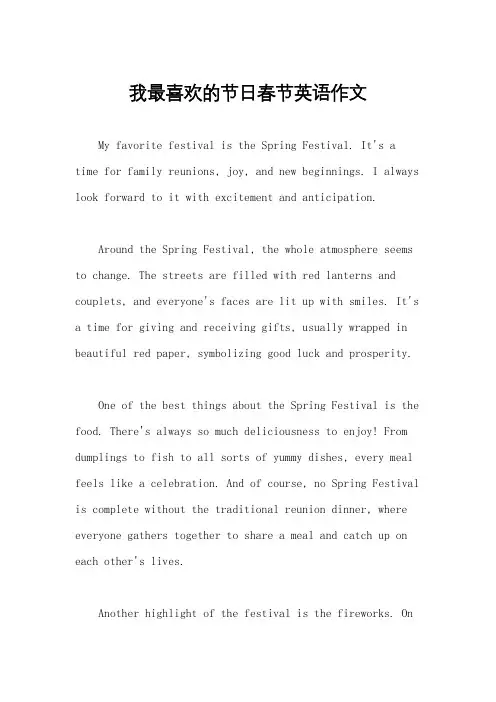 我最喜欢的节日春节英语作文

My favorite festival is the Spring Festival. It's a time for family reunions, joy, and new beginnings. I always look forward to it with excitement and anticipation.

Around the Spring Festival, the whole atmosphere seems to change. The streets are filled with red lanterns and couplets, and everyone's faces are lit up with smiles. It's a time for giving and receiving gifts, usually wrapped in beautiful red paper, symbolizing good luck and prosperity.

One of the best things about the Spring Festival is the food. There's always so much deliciousness to enjoy! From dumplings to fish to all sorts of yummy dishes, every meal feels like a celebration. And of course, no Spring Festival is complete without the traditional reunion dinner, where everyone gathers together to share a meal and catch up on each other's lives.

Another highlight of the festival is the fireworks. On